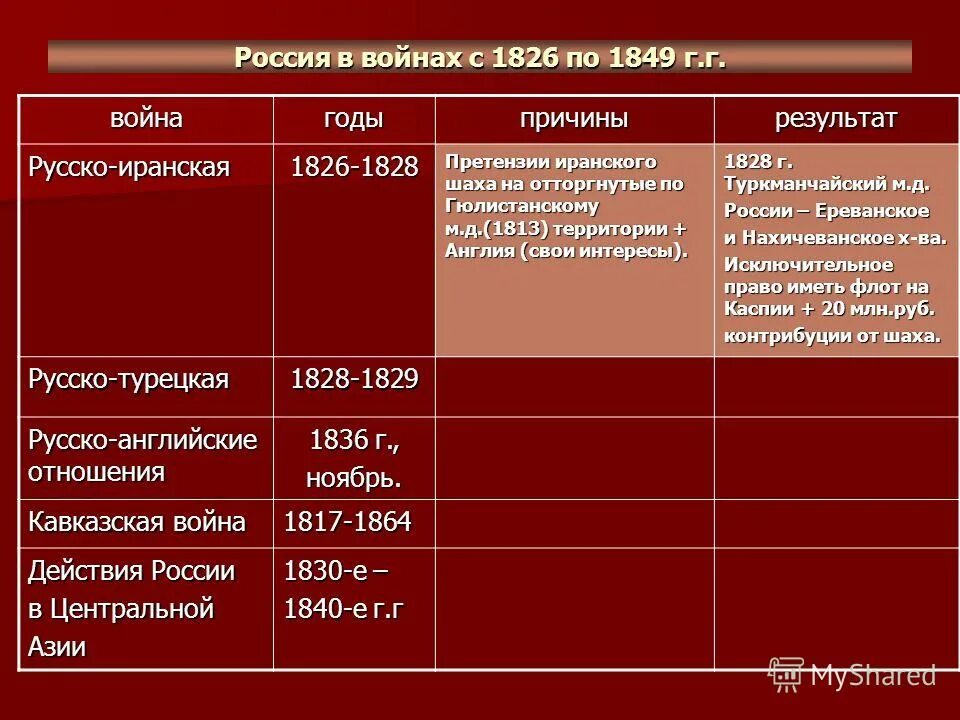 Россия в войнах с 1826 по 1849 г.г.

| война | годы | причины | результат |
|---|---|---|---|
| Русско-иранская | 1826-1828 | Претензии иранского шаха на отторгнутые по Гюлистанскому м.д.(1813) территории + Англия (свои интересы). | 1828 г. Туркманчайский м.д. России – Ереванское и Нахичеванское х-ва. Исключительное право иметь флот на Каспии + 20 млн.руб. контрибуции от шаха. |
| Русско-турецкая | 1828-1829 | | |
| Русско-английские отношения | 1836 г., ноябрь. | | |
| Кавказская война | 1817-1864 | | |
| Действия России в Центральной Азии | 1830-е – 1840-е г.г | | |

MyShared